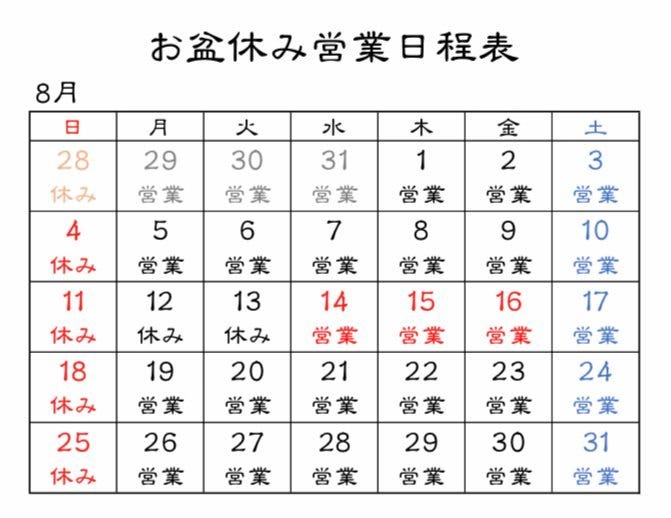 お盆休み営業日程表

8月

| 日 | 月 | 火 | 水 | 木 | 金 | 土 |
|---|---|---|---|---|---|---|
| 28 休み | 29 営業 | 30 営業 | 31 営業 | 1 営業 | 2 営業 | 3 営業 |
| 4 休み | 5 営業 | 6 営業 | 7 営業 | 8 営業 | 9 営業 | 10 営業 |
| 11 休み | 12 休み | 13 休み | 14 営業 | 15 営業 | 16 営業 | 17 営業 |
| 18 休み | 19 営業 | 20 営業 | 21 営業 | 22 営業 | 23 営業 | 24 営業 |
| 25 休み | 26 営業 | 27 営業 | 28 営業 | 29 営業 | 30 営業 | 31 営業 |